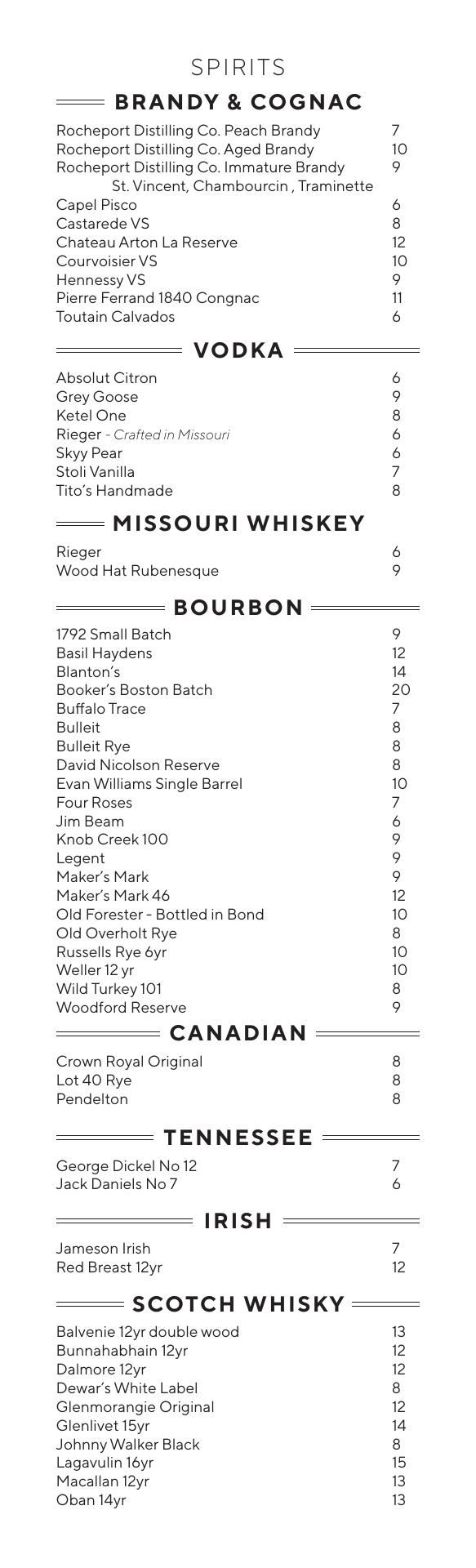 SPIRITS

BRANDY & COGNAC

Rocheport Distilling Co. Peach Brandy 7
Rocheport Distilling Co. Aged Brandy 10
Rocheport Distilling Co. Immature Brandy 9
St. Vincent, Chambourcin , Traminette
Capel Pisco 6
Castarede VS 8
Chateau Arton La Reserve 12
Courvoisier VS 10
Hennessy VS 9
Pierre Ferrand 1840 Congnac 11
Toutain Calvados 6

VODKA

Absolut Citron 6
Grey Goose 9
Ketel One 8
Rieger - Crafted in Missouri 6
Skyy Pear 6
Stoli Vanilla 7
Tito's Handmade 8

MISSOURI WHISKEY

Rieger 6
Wood Hat Rubenesque 9

BOURBON

1792 Small Batch 9
Basil Haydens 12
Blanton's 14
Booker's Boston Batch 20
Buffalo Trace 7
Bulleit 8
Bulleit Rye 8
David Nicolson Reserve 8
Evan Williams Single Barrel 10
Four Roses 7
Jim Beam 6
Knob Creek 100 9
Legent 9
Maker's Mark 9
Maker's Mark 46 12
Old Forester - Bottled in Bond 10
Old Overholt Rye 8
Russells Rye 6yr 10
Weller 12 yr 10
Wild Turkey 101 8
Woodford Reserve 9

CANADIAN

Crown Royal Original 8
Lot 40 Rye 8
Pendelton 8

TENNESSEE

George Dickel No 12 7
Jack Daniels No 7 6

IRISH

Jameson Irish 7
Red Breast 12yr 12

SCOTCH WHISKY

Balvenie 12yr double wood 13
Bunnahabhain 12yr 12
Dalmore 12yr 12
Dewar's White Label 8
Glenmorangie Original 12
Glenlivet 15yr 14
Johnny Walker Black 8
Lagavulin 16yr 15
Macallan 12yr 13
Oban 14yr 13